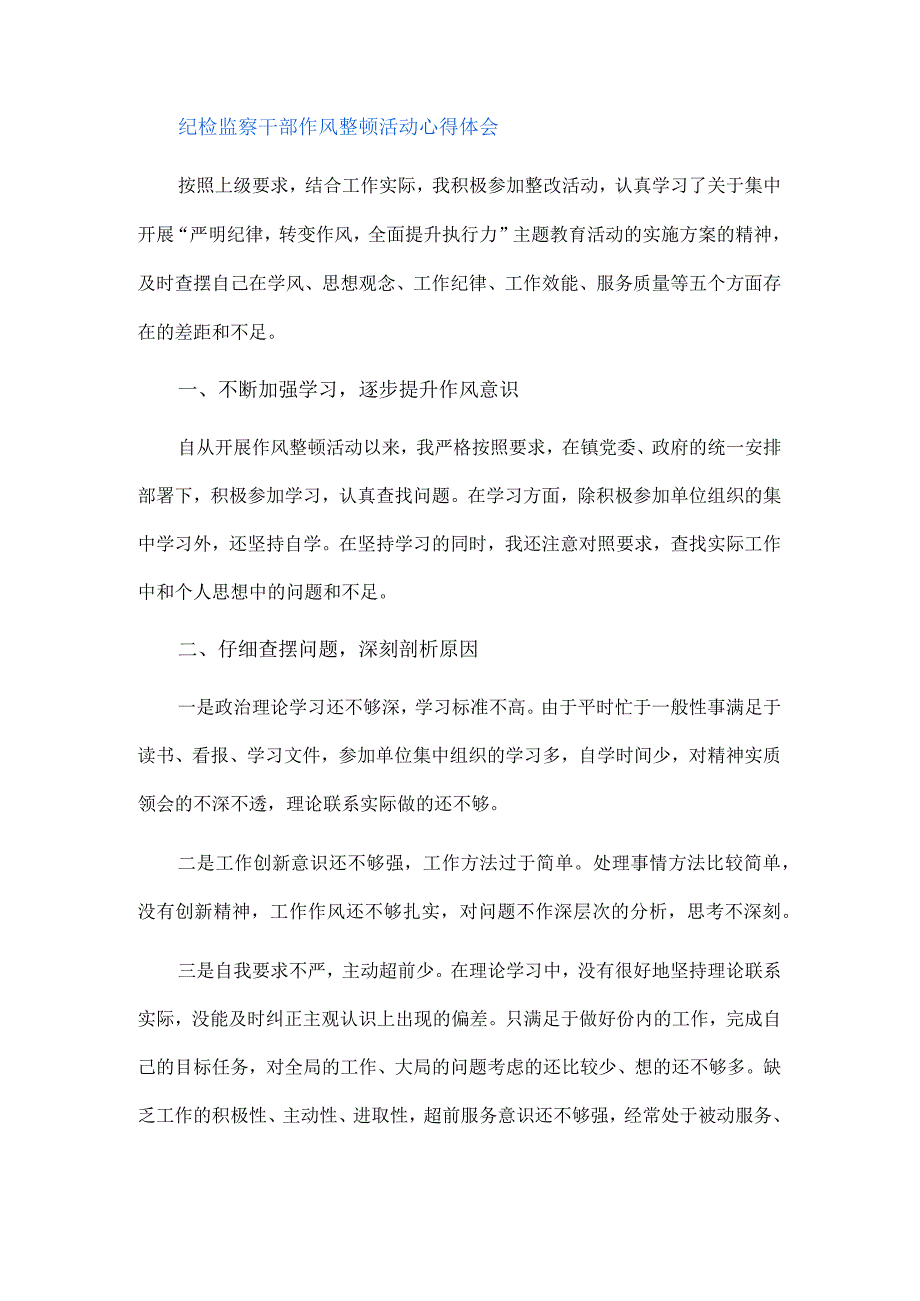 纪检监察干部作风整顿活动心得体会

按照上级要求，结合工作实际，我积极参加整改活动，认真学习了关于集中开展“严明纪律，转变作风，全面提升执行力”主题教育活动的实施方案的精神，及时查摆自己在学风、思想观念、工作纪律、工作效能、服务质量等五个方面存在的差距和不足。

一、不断加强学习，逐步提升作风意识

自从开展作风整顿活动以来，我严格按照要求，在镇党委、政府的统一安排部署下，积极参加学习，认真查找问题。在学习方面，除积极参加单位组织的集中学习外，还坚持自学。在坚持学习的同时，我还注意对照要求，查找实际工作中和个人思想中的问题和不足。

二、仔细查摆问题，深刻剖析原因

一是政治理论学习还不够深，学习标准不高。由于平时忙于一般性事满足于读书、看报、学习文件，参加单位集中组织的学习多，自学时间少，对精神实质领会的不深不透，理论联系实际做的还不够。

二是工作创新意识还不够强，工作方法过于简单。处理事情方法比较简单，没有创新精神，工作作风还不够扎实，对问题不作深层次的分析，思考不深刻。

三是自我要求不严，主动超前少。在理论学习中，没有很好地坚持理论联系实际，没能及时纠正主观认识上出现的偏差。只满足于做好份内的工作，完成自己的目标任务，对全局的工作、大局的问题考虑的还比较少、想的还不够多。缺乏工作的积极性、主动性、进取性，超前服务意识还不够强，经常处于被动服务、